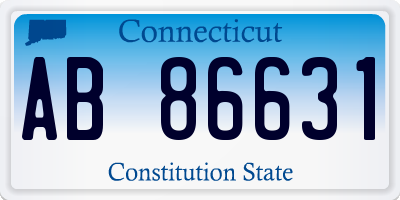 Connecticut

AB 86631

Constitution State